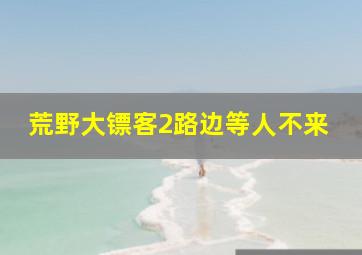 荒野大镖客2路边等人不来